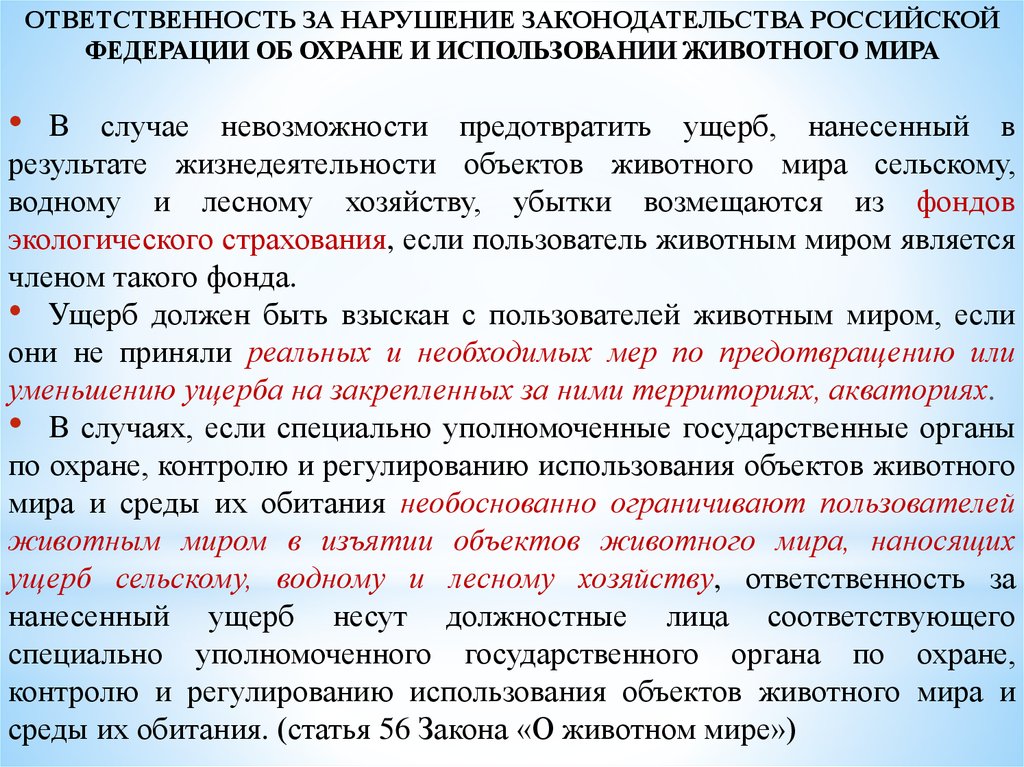 ОТВЕТСТВЕННОСТЬ ЗА НАРУШЕНИЕ ЗАКОНОДАТЕЛЬСТВА РОССИЙСКОЙ ФЕДЕРАЦИИ ОБ ОХРАНЕ И ИСПОЛЬЗОВАНИИ ЖИВОТНОГО МИРА

• В случае невозможности предотвратить ущерб, нанесенный в результате жизнедеятельности объектов животного мира сельскому, водному и лесному хозяйству, убытки возмещаются из фондов экологического страхования, если пользователь животным миром является членом такого фонда.

• Ущерб должен быть взыскан с пользователей животным миром, если они не приняли реальных и необходимых мер по предотвращению или уменьшению ущерба на закрепленных за ними территориях, акваториях.

• В случаях, если специально уполномоченные государственные органы по охране, контролю и регулированию использования объектов животного мира и среды их обитания необоснованно ограничивают пользователей животным миром в изъятии объектов животного мира, наносящих ущерб сельскому, водному и лесному хозяйству, ответственность за нанесенный ущерб несут должностные лица соответствующего специально уполномоченного государственного органа по охране, контролю и регулированию использования объектов животного мира и среды их обитания. (статья 56 Закона «О животном мире»)